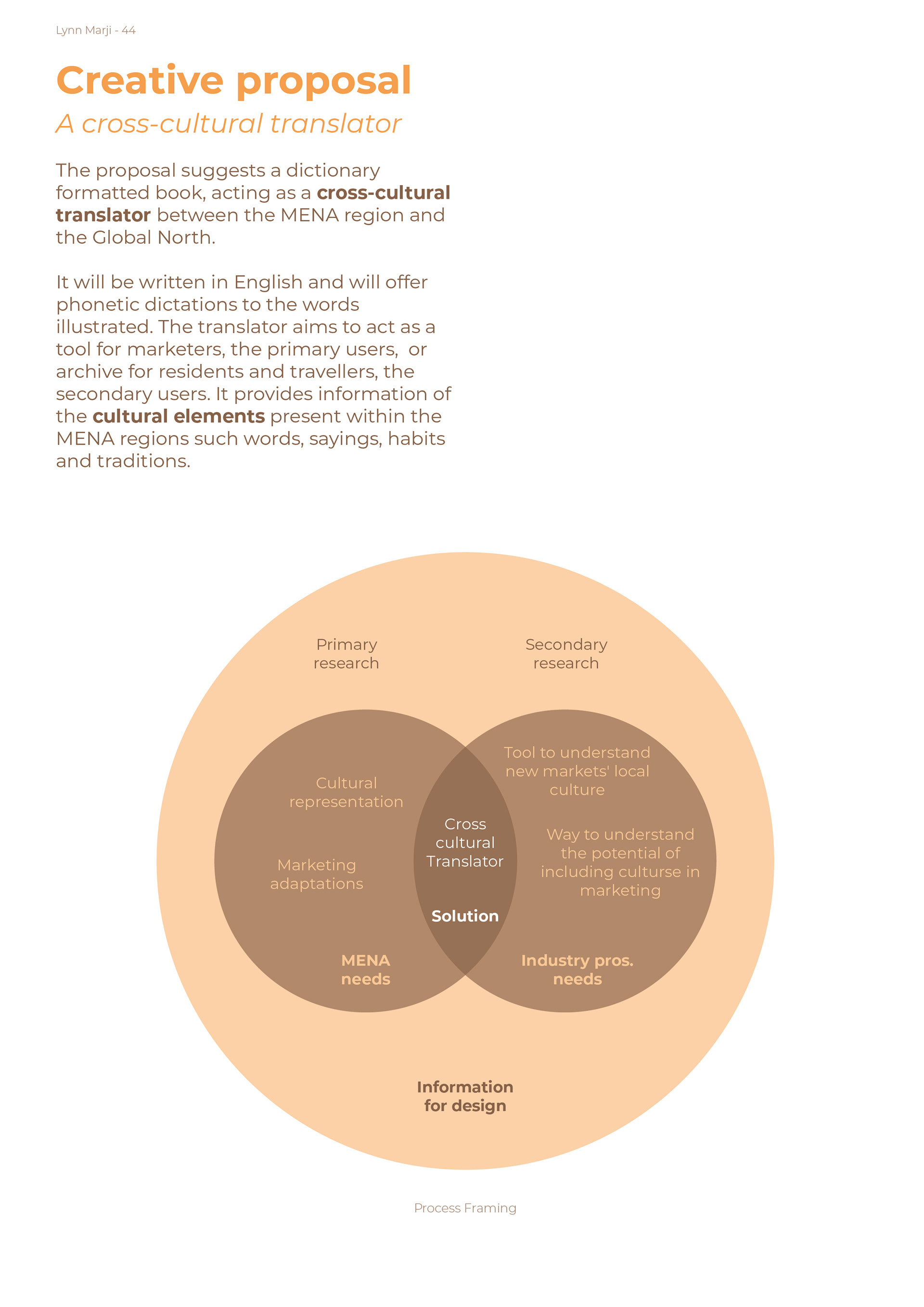 Lynn Marji - 44

Creative proposal

A cross-cultural translator

The proposal suggests a dictionary formatted book, acting as a cross-cultural translator between the MENA region and the Global North.

It will be written in English and will offer phonetic dictations to the words illustrated. The translator aims to act as a tool for marketers, the primary users, or archive for residents and travellers, the secondary users. It provides information of the cultural elements present within the MENA regions such words, sayings, habits and traditions.

Primary research

Secondary research

Cultural representation

Marketing adaptations

MENA needs

Cross cultural Translator

Solution

Tool to understand new markets' local culture

Way to understand the potential of including culturse in marketing

Industry pros. needs

Information for design

Process Framing